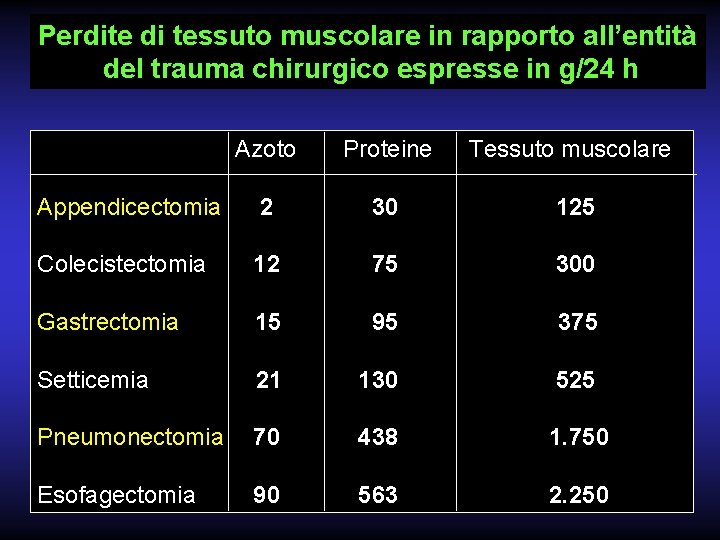 Perdite di tessuto muscolare in rapporto all’entità del trauma chirurgico espresse in g/24 h

| | Azoto | Proteine | Tessuto muscolare |
|---|---|---|---|
| Appendicectomia | 2 | 30 | 125 |
| Colecistectomia | 12 | 75 | 300 |
| Gastrectomia | 15 | 95 | 375 |
| Setticemia | 21 | 130 | 525 |
| Pneumonectomia | 70 | 438 | 1.750 |
| Esofagectomia | 90 | 563 | 2.250 |